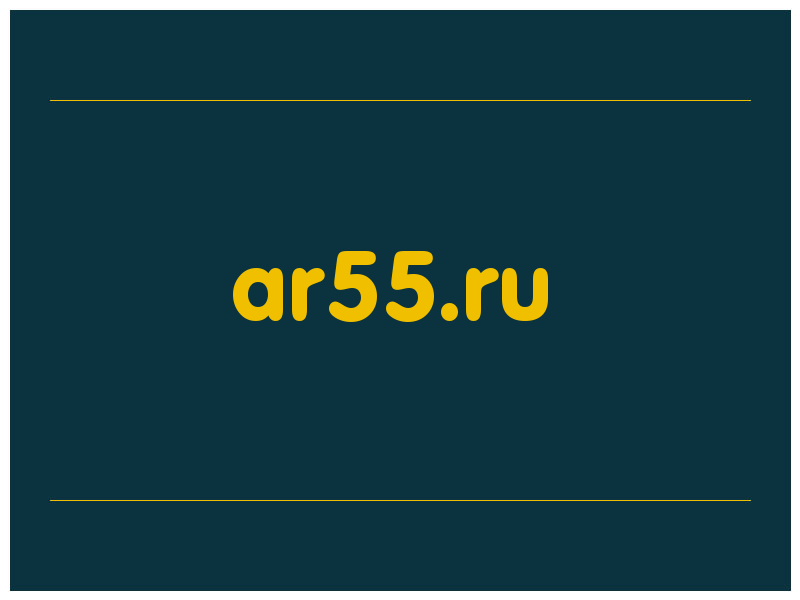 ar55.ru